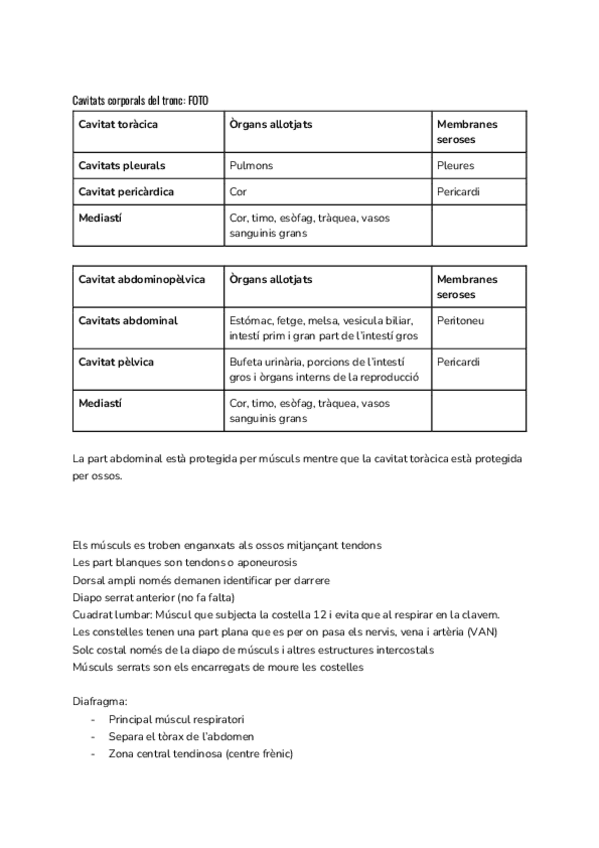 Cavitats corporals del tronc: FOTO

| Cavitat toràcica | Òrgans allotjats | Membranes seroses |
|---|---|---|
| Cavitats pleurals | Pulmons | Pleures |
| Cavitat pericàrdica | Cor | Pericardi |
| Mediastí | Cor, timo, esòfag, tràquea, vasos sanguinis grans | |

| Cavitat abdominopèlvica | Òrgans allotjats | Membranes seroses |
|---|---|---|
| Cavitats abdominal | Estómac, fetge, melsa, vesicula biliar, intestí prim i gran part de l'intestí gros | Peritoneu |
| Cavitat pèlvica | Bufeta urinària, porcions de l'intestí gros i òrgans interns de la reproducció | Pericardi |
| Mediastí | Cor, timo, esòfag, tràquea, vasos sanguinis grans | |

La part abdominal està protegida per músculs mentre que la cavitat toràcica està protegida per ossos.

Els músculs es troben enganxats als ossos mitjançant tendons
Les part blanques son tendons o aponeurosis
Dorsal ampli només demanen identificar per darrere
Diapo serrat anterior (no fa falta)
Cuadrat lumbar: Múscul que subjecta la costella 12 i evita que al respirar en la clavem.
Les constelles tenen una part plana que es per on pasa els nervis, vena i artèria (VAN)
Solc costal només de la diapo de músculs i altres estructures intercostals
Músculs serrats son els encarregats de moure les costelles

Diafragma:
- Principal múscul respiratori
- Separa el tòrax de l'abdomen
- Zona central tendinosa (centre frènic)